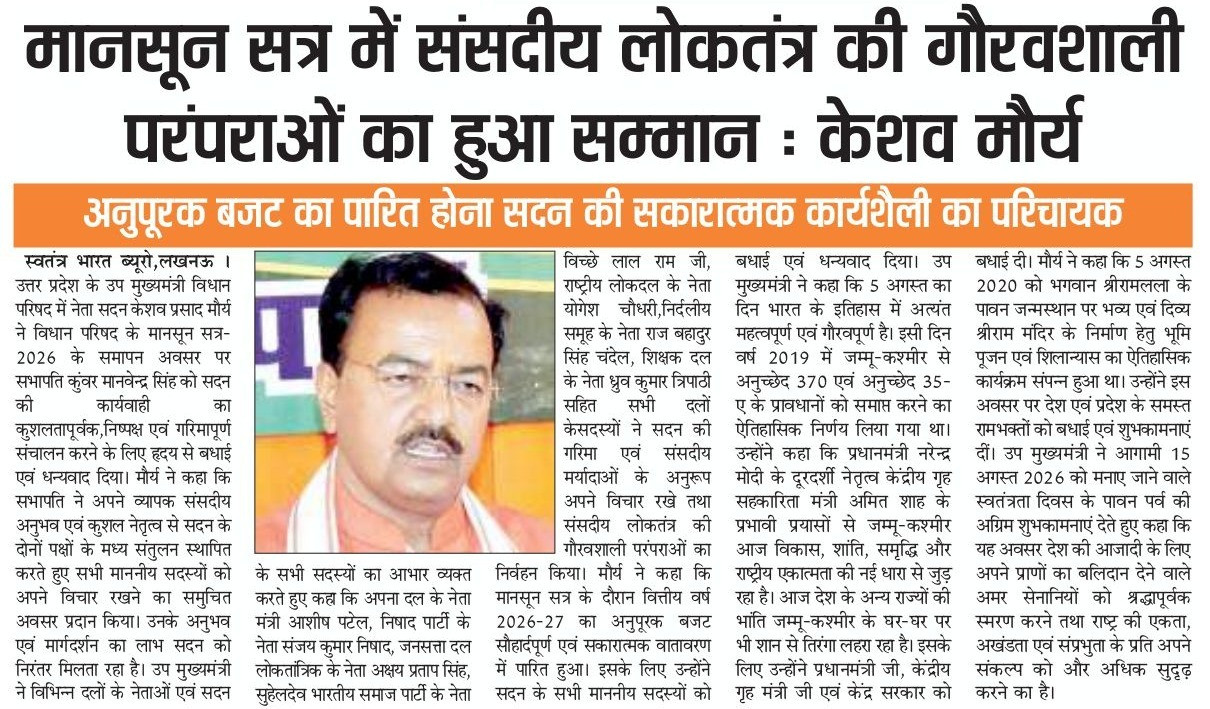 मानसून सत्र में संसदीय लोकतंत्र की गौरवशाली परंपराओं का हुआ सम्मान : केशव मौर्य

अनुपूरक बजट का पारित होना सदन की सकारात्मक कार्यशैली का परिचायक

स्वतंत्र भारत ब्यूरो,लखनऊ । उत्तर प्रदेश के उप मुख्यमंत्री विधान परिषद में नेता सदन केशव प्रसाद मौर्य ने विधान परिषद के मानसून सत्र-2026 के समापन अवसर पर सभापति कुंवर मानवेन्द्र सिंह को सदन की कार्यवाही का कुशलतापूर्वक,निष्पक्ष एवं गरिमापूर्ण संचालन करने के लिए हृदय से बधाई एवं धन्यवाद दिया। मौर्य ने कहा कि सभापति ने अपने व्यापक संसदीय अनुभव एवं कुशल नेतृत्व से सदन के दोनों पक्षों के मध्य संतुलन स्थापित करते हुए सभी माननीय सदस्यों को अपने विचार रखने का समुचित अवसर प्रदान किया। उनके अनुभव एवं मार्गदर्शन का लाभ सदन को निरंतर मिलता रहा है। उप मुख्यमंत्री ने विभिन्न दलों के नेताओं एवं सदन के सभी सदस्यों का आभार व्यक्त करते हुए कहा कि अपना दल के नेता मंत्री आशीष पटेल, निषाद पार्टी के नेता संजय कुमार निषाद, जनसत्ता दल लोकतांत्रिक के नेता अक्षय प्रताप सिंह, सुहेलदेव भारतीय समाज पार्टी के नेता विच्छे लाल राम जी, राष्ट्रीय लोकदल के नेता योगेश चौधरी,निर्दलीय समूह के नेता राज बहादुर सिंह चंदेल, शिक्षक दल के नेता ध्रुव कुमार त्रिपाठी सहित सभी दलों केसदस्यों ने सदन की गरिमा एवं संसदीय मर्यादाओं के अनुरूप अपने विचार रखे तथा संसदीय लोकतंत्र की गौरवशाली परंपराओं का निर्वहन किया। मौर्य ने कहा कि मानसून सत्र के दौरान वित्तीय वर्ष 2026-27 का अनुपूरक बजट सौहार्दपूर्ण एवं सकारात्मक वातावरण में पारित हुआ। इसके लिए उन्होंने सदन के सभी माननीय सदस्यों को बधाई एवं धन्यवाद दिया। उप मुख्यमंत्री ने कहा कि 5 अगस्त का दिन भारत के इतिहास में अत्यंत महत्वपूर्ण एवं गौरवपूर्ण है। इसी दिन वर्ष 2019 में जम्मू-कश्मीर से अनुच्छेद 370 एवं अनुच्छेद 35-ए के प्रावधानों को समाप्त करने का ऐतिहासिक निर्णय लिया गया था। उन्होंने कहा कि प्रधानमंत्री नरेन्द्र मोदी के दूरदर्शी नेतृत्व केंद्रीय गृह सहकारिता मंत्री अमित शाह के प्रभावी प्रयासों से जम्मू-कश्मीर आज विकास, शांति, समृद्धि और राष्ट्रीय एकात्मता की नई धारा से जुड़ रहा है। आज देश के अन्य राज्यों की भांति जम्मू-कश्मीर के घर-घर पर भी शान से तिरंगा लहरा रहा है। इसके लिए उन्होंने प्रधानमंत्री जी, केंद्रीय गृह मंत्री जी एवं केंद्र सरकार को बधाई दी। मौर्य ने कहा कि 5 अगस्त 2020 को भगवान श्रीरामलला के पावन जन्मस्थान पर भव्य एवं दिव्य श्रीराम मंदिर के निर्माण हेतु भूमि पूजन एवं शिलान्यास का ऐतिहासिक कार्यक्रम संपन्न हुआ था। उन्होंने इस अवसर पर देश एवं प्रदेश के समस्त रामभक्तों को बधाई एवं शुभकामनाएं दीं। उप मुख्यमंत्री ने आगामी 15 अगस्त 2026 को मनाए जाने वाले स्वतंत्रता दिवस के पावन पर्व की अग्रिम शुभकामनाएं देते हुए कहा कि यह अवसर देश की आजादी के लिए अपने प्राणों का बलिदान देने वाले अमर सेनानियों को श्रद्धापूर्वक स्मरण करने तथा राष्ट्र की एकता, अखंडता एवं संप्रभुता के प्रति अपने संकल्प को और अधिक सुदृढ़ करने का है।